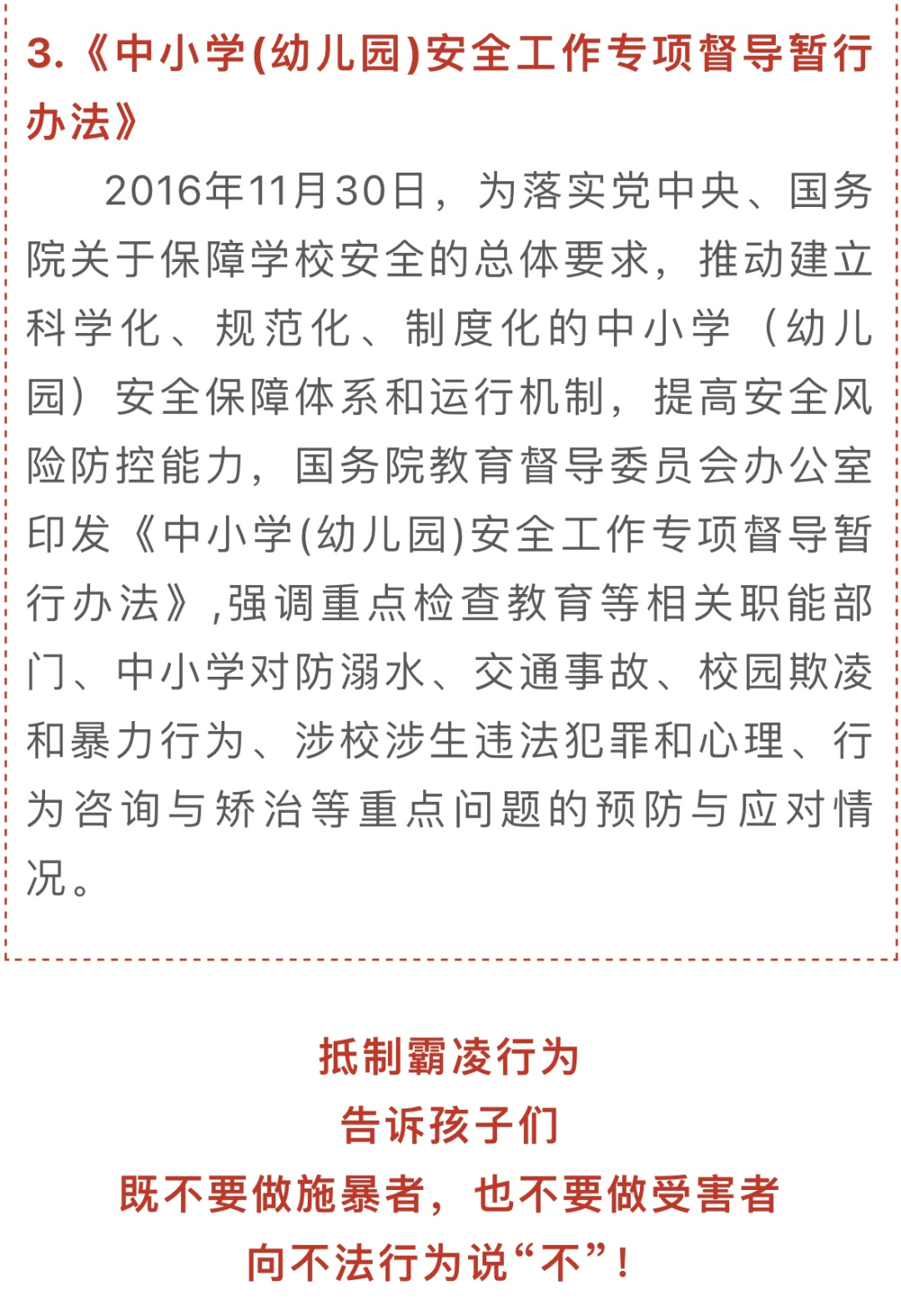 3.《中小学(幼儿园)安全工作专项督导暂行办法》

2016年11月30日，为落实党中央、国务院关于保障学校安全的总体要求，推动建立科学化、规范化、制度化的中小学（幼儿园）安全保障体系和运行机制，提高安全风险防控能力，国务院教育督导委员会办公室印发《中小学(幼儿园)安全工作专项督导暂行办法》,强调重点检查教育等相关职能部门、中小学对防溺水、交通事故、校园欺凌和暴力行为、涉校涉生违法犯罪和心理、行为咨询与矫治等重点问题的预防与应对情况。

抵制霸凌行为
告诉孩子们
既不要做施暴者，也不要做受害者
向不法行为说“不”！